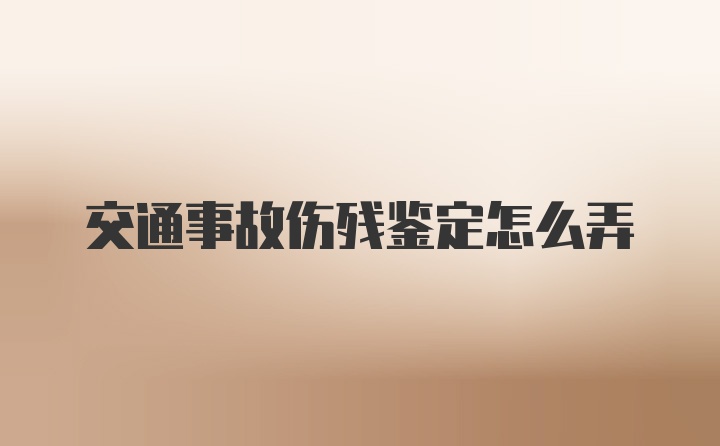 交通事故伤残鉴定怎么弄